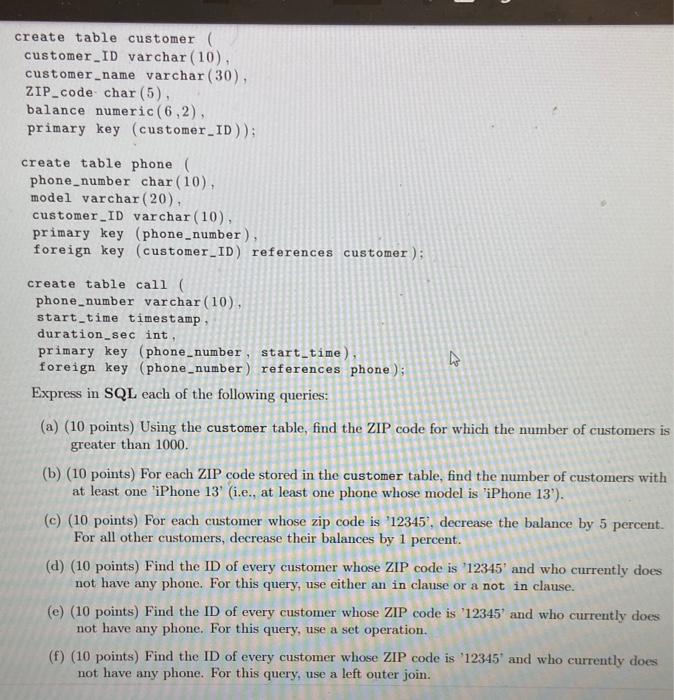 create table customer (
customer_ID varchar(10),
customer_name varchar(30),
ZIP_code char(5),
balance numeric(6,2),
primary key (customer_ID));

create table phone (
phone_number char(10),
model varchar(20),
customer_ID varchar(10),
primary key (phone_number),
foreign key (customer_ID) references customer);

create table call (
phone_number varchar(10),
start_time timestamp,
duration_sec int,
primary key (phone_number, start_time),
foreign key (phone_number) references phone);

Express in SQL each of the following queries:

(a) (10 points) Using the customer table, find the ZIP code for which the number of customers is greater than 1000.

(b) (10 points) For each ZIP code stored in the customer table, find the number of customers with at least one 'iPhone 13' (i.e., at least one phone whose model is 'iPhone 13').

(c) (10 points) For each customer whose zip code is '12345', decrease the balance by 5 percent. For all other customers, decrease their balances by 1 percent.

(d) (10 points) Find the ID of every customer whose ZIP code is '12345' and who currently does not have any phone. For this query, use either an in clause or a not in clause.

(e) (10 points) Find the ID of every customer whose ZIP code is '12345' and who currently does not have any phone. For this query, use a set operation.

(f) (10 points) Find the ID of every customer whose ZIP code is '12345' and who currently does not have any phone. For this query, use a left outer join.